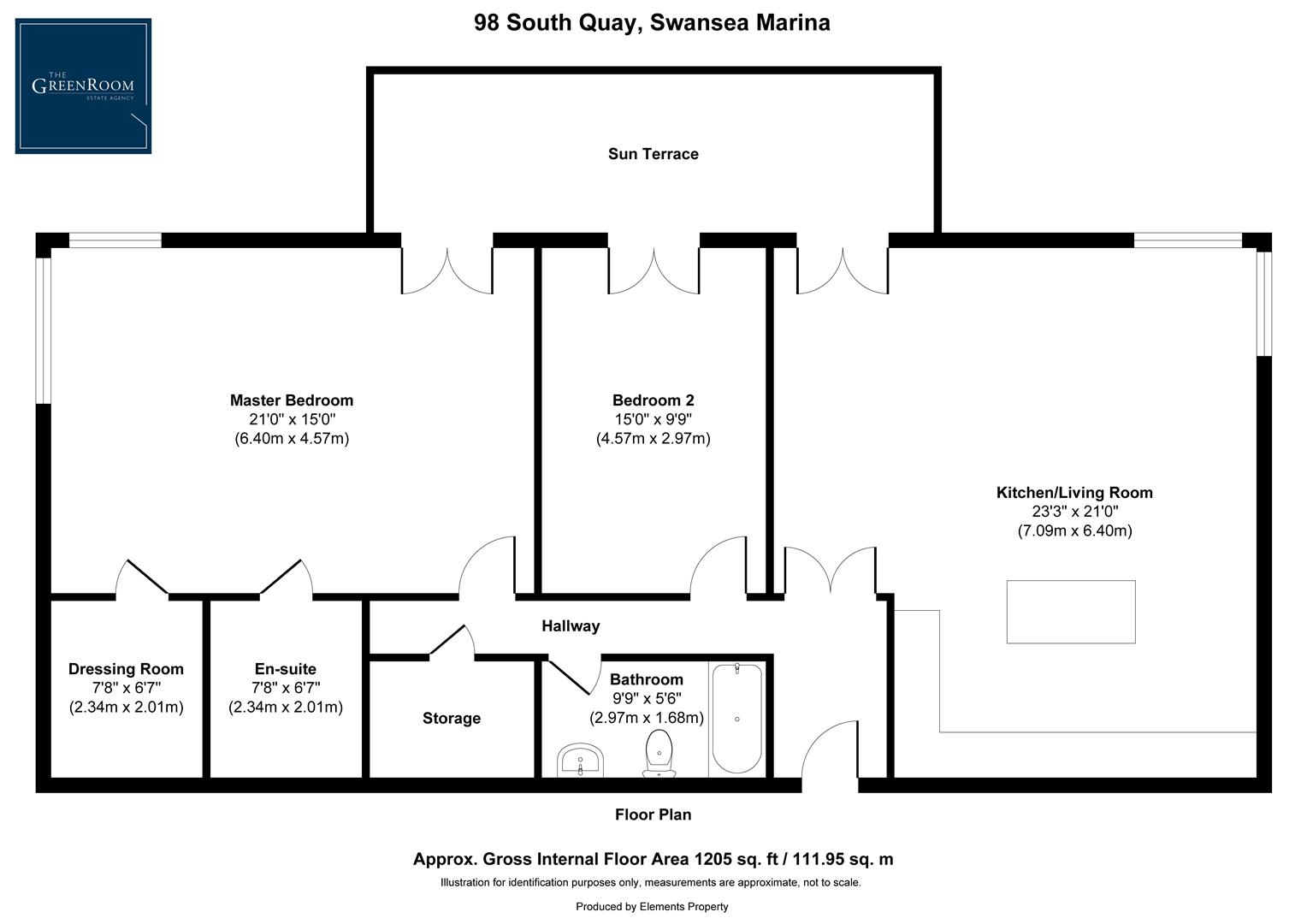 THE
GREENROOM
ESTATE AGENCY

98 South Quay, Swansea Marina

Sun Terrace

Master Bedroom
21'0" x 15'0"
(6.40m x 4.57m)

Bedroom 2
15'0" x 9'9"
(4.57m x 2.97m)

Kitchen/Living Room
23'3" x 21'0"
(7.09m x 6.40m)

Hallway

Dressing Room
7'8" x 6'7"
(2.34m x 2.01m)

En-suite
7'8" x 6'7"
(2.34m x 2.01m)

Storage

Bathroom
9'9" x 5'6"
(2.97m x 1.68m)

Floor Plan

Approx. Gross Internal Floor Area 1205 sq. ft / 111.95 sq. m
Illustration for identification purposes only, measurements are approximate, not to scale.

Produced by Elements Property